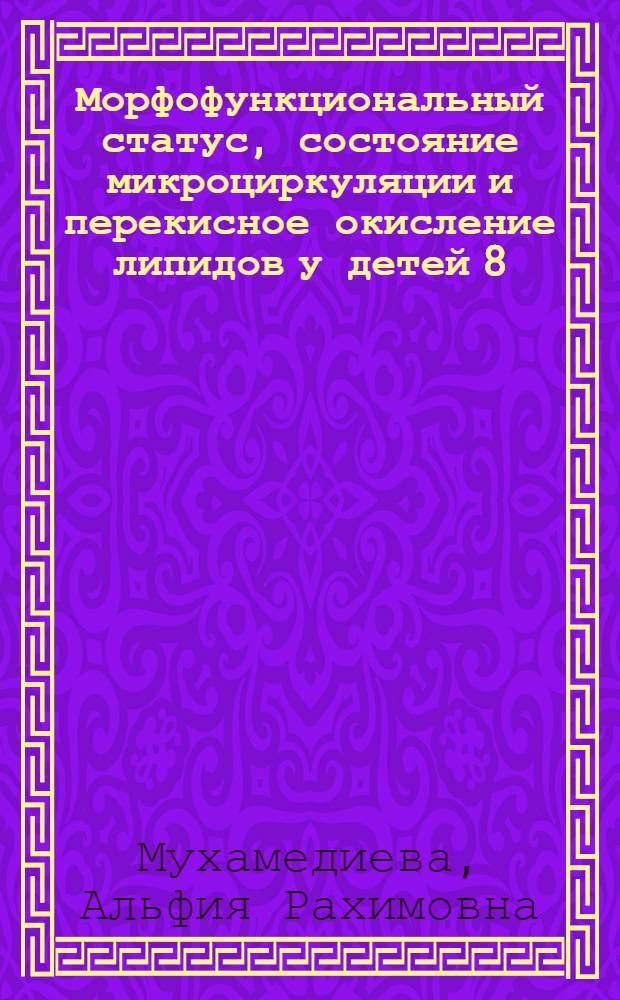 Морфофункциональный статус, состояние микроциркуляции и перекисное окисление липидов у детей 8

Мухамедиева, Альфия Рахимовна